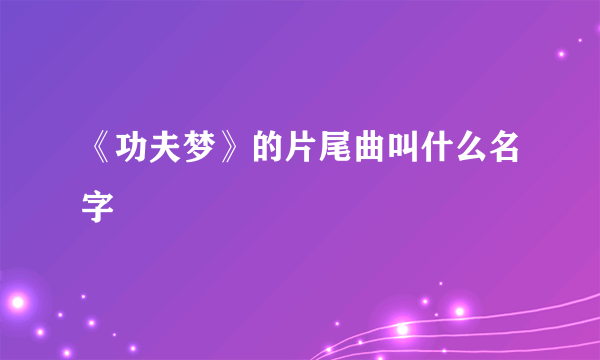 《功夫梦》的片尾曲叫什么名字